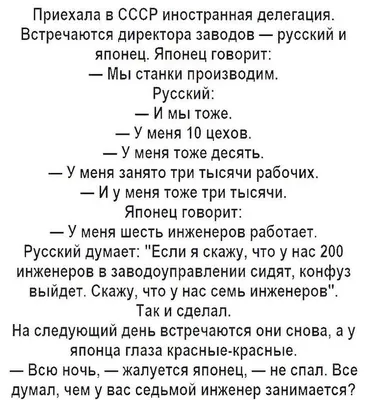 Приехала в СССР иностранная делегация. Встречаются директора заводов — русский и японец. Японец говорит:
— Мы станки производим.
Русский:
— И мы тоже.
— У меня 10 цехов.
— У меня тоже десять.
— У меня занято три тысячи рабочих.
— И у меня тоже три тысячи.
Японец говорит:
— У меня шесть инженеров работает.
Русский думает: "Если я скажу, что у нас 200 инженеров в заводоуправлении сидят, конфуз выйдет. Скажу, что у нас семь инженеров".
Так и сделал.
На следующий день встречаются они снова, а у японца глаза красные-красные.
— Всю ночь, — жалуется японец, — не спал. Все думал, чем у вас седьмой инженер занимается?